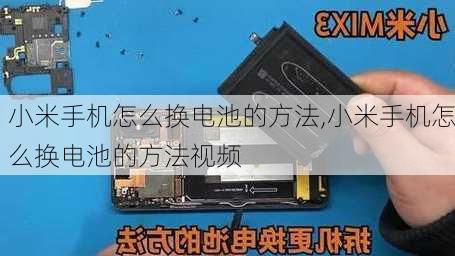 小米MIX3

小米手机怎么换电池的方法,小米手机怎么换电池的方法视频

拆机更换电池的方法